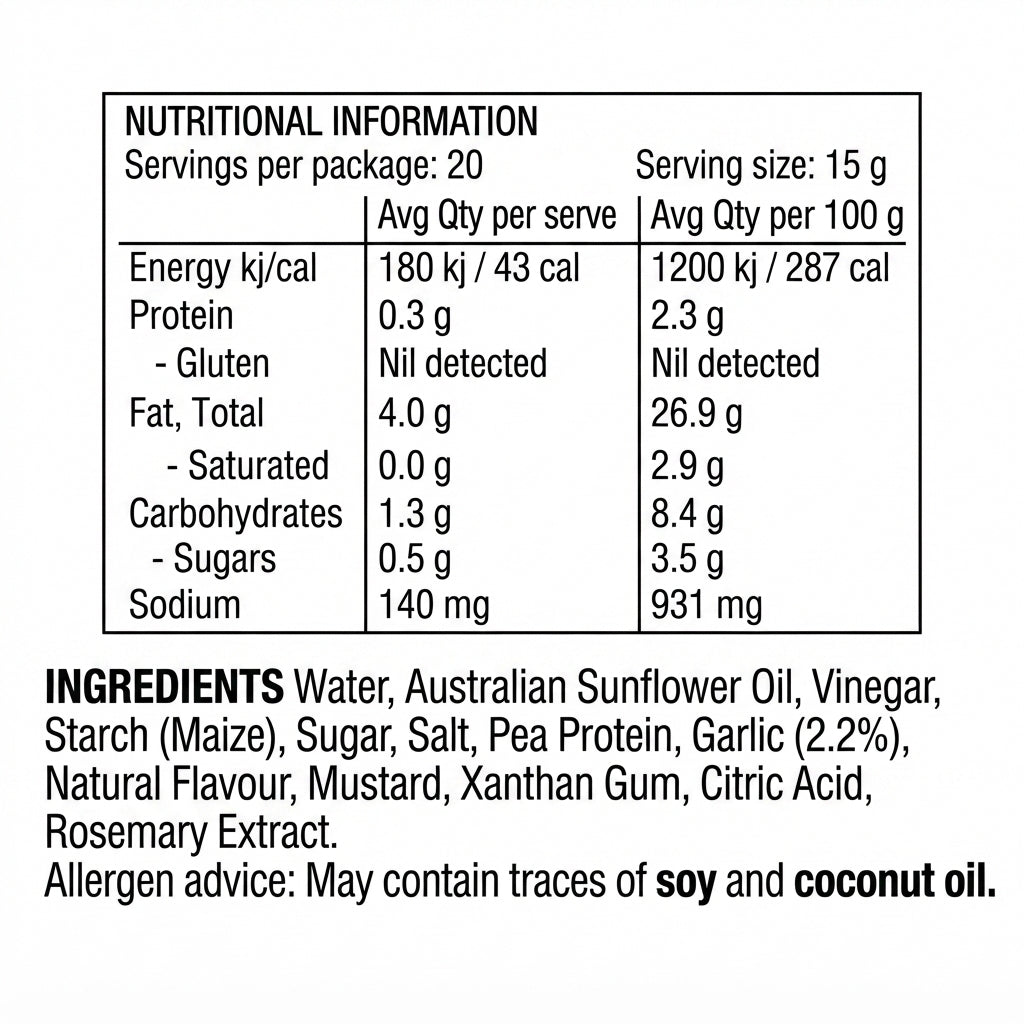 NUTRITIONAL INFORMATION
Servings per package: 20 Serving size: 15 g

|  | Avg Qty per serve | Avg Qty per 100 g |
|---|---|---|
| Energy kj/cal | 180 kj / 43 cal | 1200 kj / 287 cal |
| Protein | 0.3 g | 2.3 g |
| - Gluten | Nil detected | Nil detected |
| Fat, Total | 4.0 g | 26.9 g |
| - Saturated | 0.0 g | 2.9 g |
| Carbohydrates | 1.3 g | 8.4 g |
| - Sugars | 0.5 g | 3.5 g |
| Sodium | 140 mg | 931 mg |

INGREDIENTS Water, Australian Sunflower Oil, Vinegar, Starch (Maize), Sugar, Salt, Pea Protein, Garlic (2.2%), Natural Flavour, Mustard, Xanthan Gum, Citric Acid, Rosemary Extract.
Allergen advice: May contain traces of soy and coconut oil.